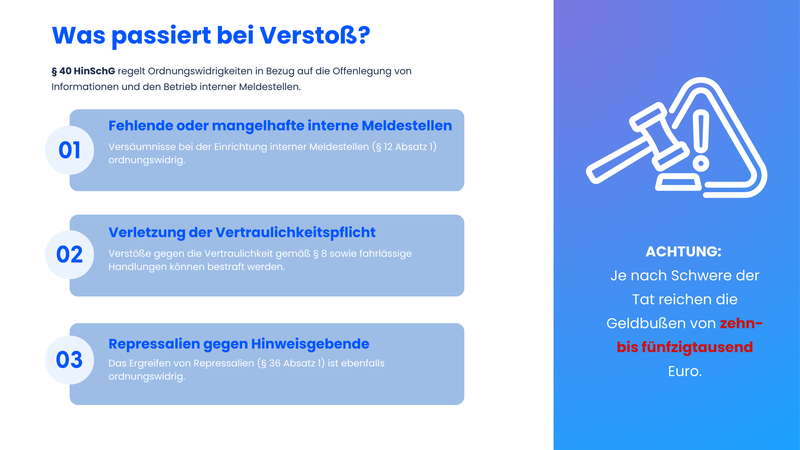 Was passiert bei Verstoß?

§ 40 HinSchG regelt Ordnungswidrigkeiten in Bezug auf die Offenlegung von Informationen und den Betrieb interner Meldestellen.

01

Fehlende oder mangelhafte interne Meldestellen

Versäumnisse bei der Einrichtung interner Meldestellen (§ 12 Absatz 1) ordnungswidrig.

02

Verletzung der Vertraulichkeitspflicht

Verstöße gegen die Vertraulichkeit gemäß § 8 sowie fahrlässige Handlungen können bestraft werden.

03

Repressalien gegen Hinweisgebende

Das Ergreifen von Repressalien (§ 36 Absatz 1) ist ebenfalls ordnungswidrig.

ACHTUNG:
Je nach Schwere der Tat reichen die Geldbußen von zehn- bis fünfzigtausend Euro.